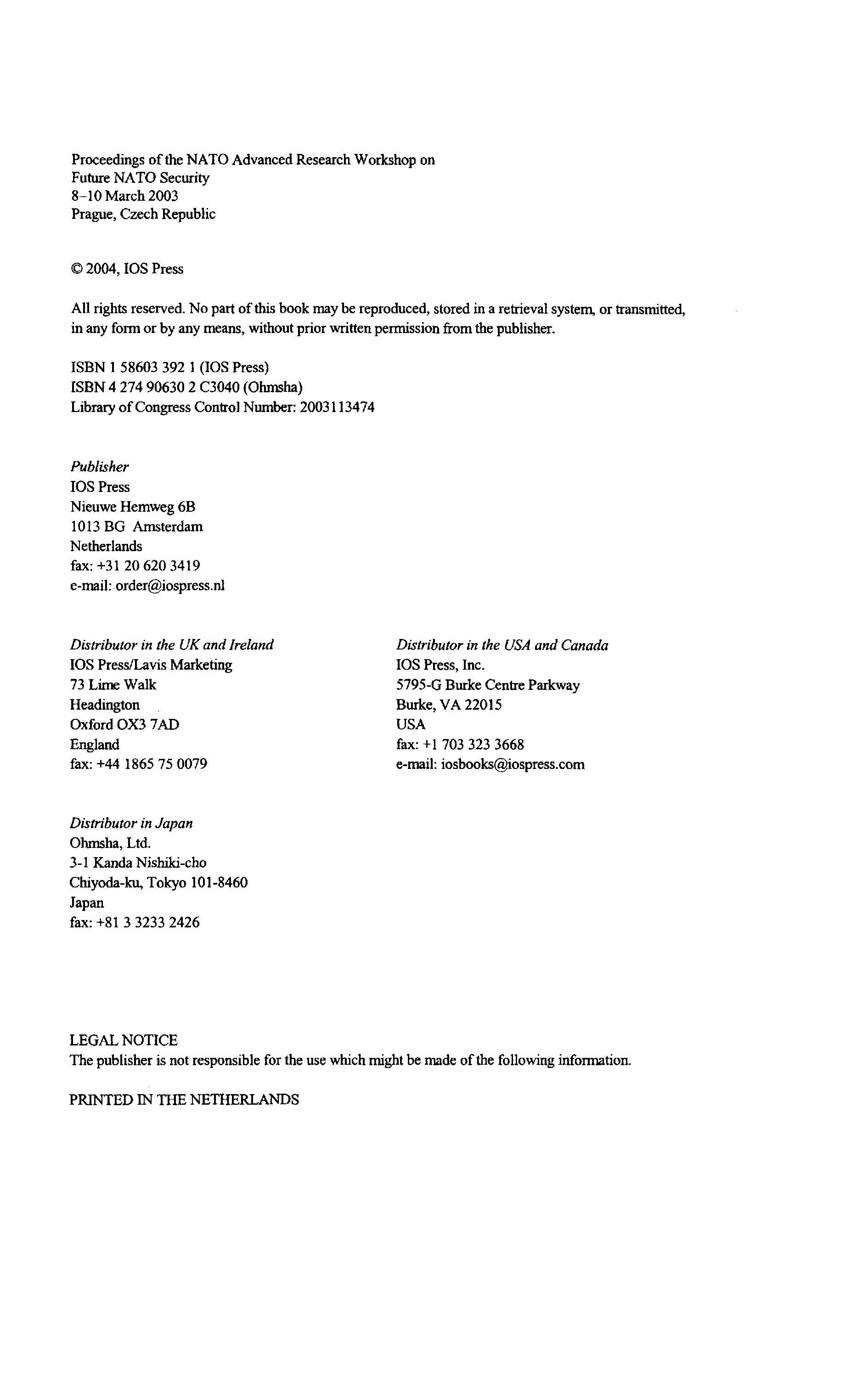 Proceedings of the NATO Advanced Research Workshop on
Future NATO Security
8–10 March 2003
Prague, Czech Republic

© 2004, IOS Press

All rights reserved. No part of this book may be reproduced, stored in a retrieval system, or transmitted, in any form or by any means, without prior written permission from the publisher.

ISBN 1 58603 392 1 (IOS Press)
ISBN 4 274 90630 2 C3040 (Ohmsha)
Library of Congress Control Number: 2003113474

Publisher
IOS Press
Nieuwe Hemweg 6B
1013 BG Amsterdam
Netherlands
fax: +31 20 620 3419
e-mail: order@iospress.nl

Distributor in the UK and Ireland
IOS Press/Lavis Marketing
73 Lime Walk
Headington
Oxford OX3 7AD
England
fax: +44 1865 75 0079

Distributor in the USA and Canada
IOS Press, Inc.
5795-G Burke Centre Parkway
Burke, VA 22015
USA
fax: +1 703 323 3668
e-mail: iosbooks@iospress.com

Distributor in Japan
Ohmsha, Ltd.
3-1 Kanda Nishiki-cho
Chiyoda-ku, Tokyo 101-8460
Japan
fax: +81 3 3233 2426

LEGAL NOTICE
The publisher is not responsible for the use which might be made of the following information.

PRINTED IN THE NETHERLANDS